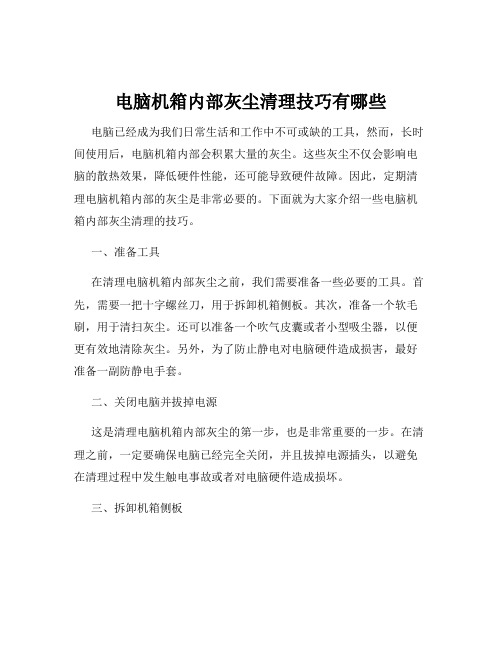 电脑机箱内部灰尘清理技巧有哪些

电脑已经成为我们日常生活和工作中不可或缺的工具，然而，长时间使用后，电脑机箱内部会积累大量的灰尘。这些灰尘不仅会影响电脑的散热效果，降低硬件性能，还可能导致硬件故障。因此，定期清理电脑机箱内部的灰尘是非常必要的。下面就为大家介绍一些电脑机箱内部灰尘清理的技巧。

一、准备工具

在清理电脑机箱内部灰尘之前，我们需要准备一些必要的工具。首先，需要一把十字螺丝刀，用于拆卸机箱侧板。其次，准备一个软毛刷，用于清扫灰尘。还可以准备一个吹气皮囊或者小型吸尘器，以便更有效地清除灰尘。另外，为了防止静电对电脑硬件造成损害，最好准备一副防静电手套。

二、关闭电脑并拔掉电源

这是清理电脑机箱内部灰尘的第一步，也是非常重要的一步。在清理之前，一定要确保电脑已经完全关闭，并且拔掉电源插头，以避免在清理过程中发生触电事故或者对电脑硬件造成损坏。

三、拆卸机箱侧板